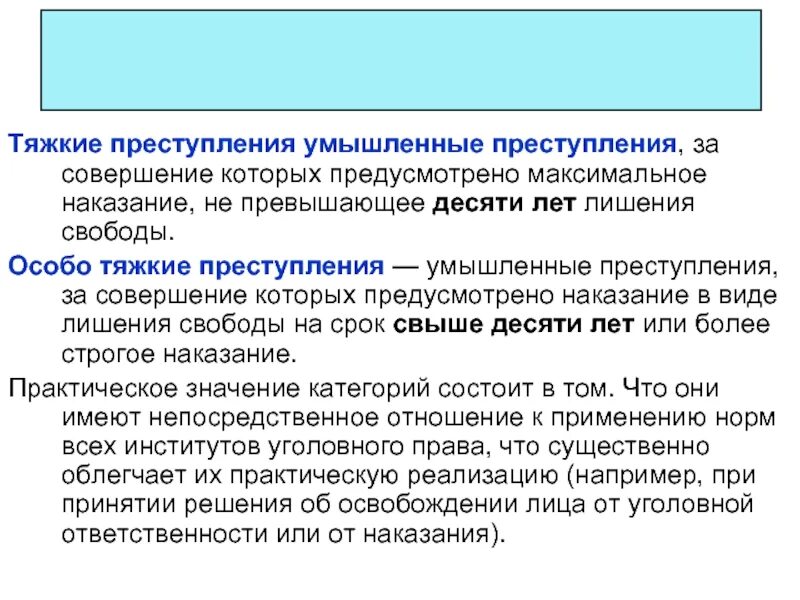 Тяжкие преступления умышленные преступления, за совершение которых предусмотрено максимальное наказание, не превышающее десяти лет лишения свободы.

Особо тяжкие преступления — умышленные преступления, за совершение которых предусмотрено наказание в виде лишения свободы на срок свыше десяти лет или более строгое наказание.

Практическое значение категорий состоит в том. Что они имеют непосредственное отношение к применению норм всех институтов уголовного права, что существенно облегчает их практическую реализацию (например, при принятии решения об освобождении лица от уголовной ответственности или от наказания).